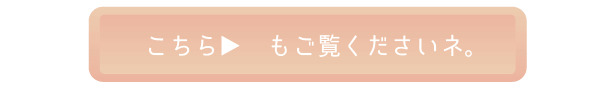 こちら▶　もご覧くださいネ。